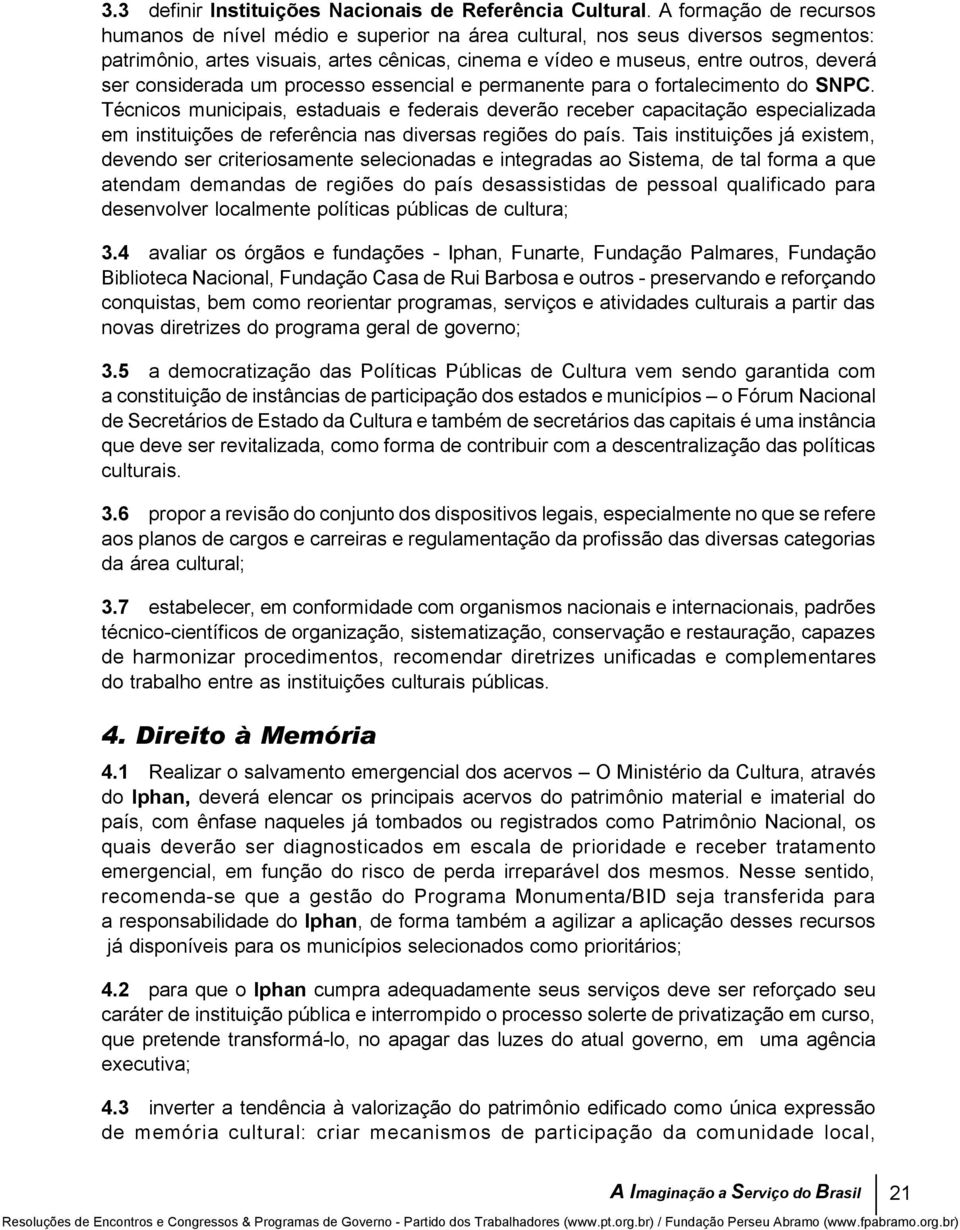 3.3 definir Instituições Nacionais de Referência Cultural. A formação de recursos humanos de nível médio e superior na área cultural, nos seus diversos segmentos: patrimônio, artes visuais, artes cênicas, cinema e vídeo e museus, entre outros, deverá ser considerada um processo essencial e permanente para o fortalecimento do SNPC. Técnicos municipais, estaduais e federais deverão receber capacitação especializada em instituições de referência nas diversas regiões do país. Tais instituições já existem, devendo ser criteriosamente selecionadas e integradas ao Sistema, de tal forma a que atendam demandas de regiões do país desassistidas de pessoal qualificado para desenvolver localmente políticas públicas de cultura;

3.4 avaliar os órgãos e fundações - Iphan, Funarte, Fundação Palmares, Fundação Biblioteca Nacional, Fundação Casa de Rui Barbosa e outros - preservando e reforçando conquistas, bem como reorientar programas, serviços e atividades culturais a partir das novas diretrizes do programa geral de governo;

3.5 a democratização das Políticas Públicas de Cultura vem sendo garantida com a constituição de instâncias de participação dos estados e municípios – o Fórum Nacional de Secretários de Estado da Cultura e também de secretários das capitais é uma instância que deve ser revitalizada, como forma de contribuir com a descentralização das políticas culturais.

3.6 propor a revisão do conjunto dos dispositivos legais, especialmente no que se refere aos planos de cargos e carreiras e regulamentação da profissão das diversas categorias da área cultural;

3.7 estabelecer, em conformidade com organismos nacionais e internacionais, padrões técnico-científicos de organização, sistematização, conservação e restauração, capazes de harmonizar procedimentos, recomendar diretrizes unificadas e complementares do trabalho entre as instituições culturais públicas.

4. Direito à Memória

4.1 Realizar o salvamento emergencial dos acervos – O Ministério da Cultura, através do Iphan, deverá elencar os principais acervos do patrimônio material e imaterial do país, com ênfase naqueles já tombados ou registrados como Patrimônio Nacional, os quais deverão ser diagnosticados em escala de prioridade e receber tratamento emergencial, em função do risco de perda irreparável dos mesmos. Nesse sentido, recomenda-se que a gestão do Programa Monumenta/BID seja transferida para a responsabilidade do Iphan, de forma também a agilizar a aplicação desses recursos já disponíveis para os municípios selecionados como prioritários;

4.2 para que o Iphan cumpra adequadamente seus serviços deve ser reforçado seu caráter de instituição pública e interrompido o processo solerte de privatização em curso, que pretende transformá-lo, no apagar das luzes do atual governo, em uma agência executiva;

4.3 inverter a tendência à valorização do patrimônio edificado como única expressão de memória cultural: criar mecanismos de participação da comunidade local,

A Imaginação a Serviço do Brasil 21

Resoluções de Encontros e Congressos & Programas de Governo - Partido dos Trabalhadores (www.pt.org.br) / Fundação Perseu Abramo (www.fpabramo.org.br)